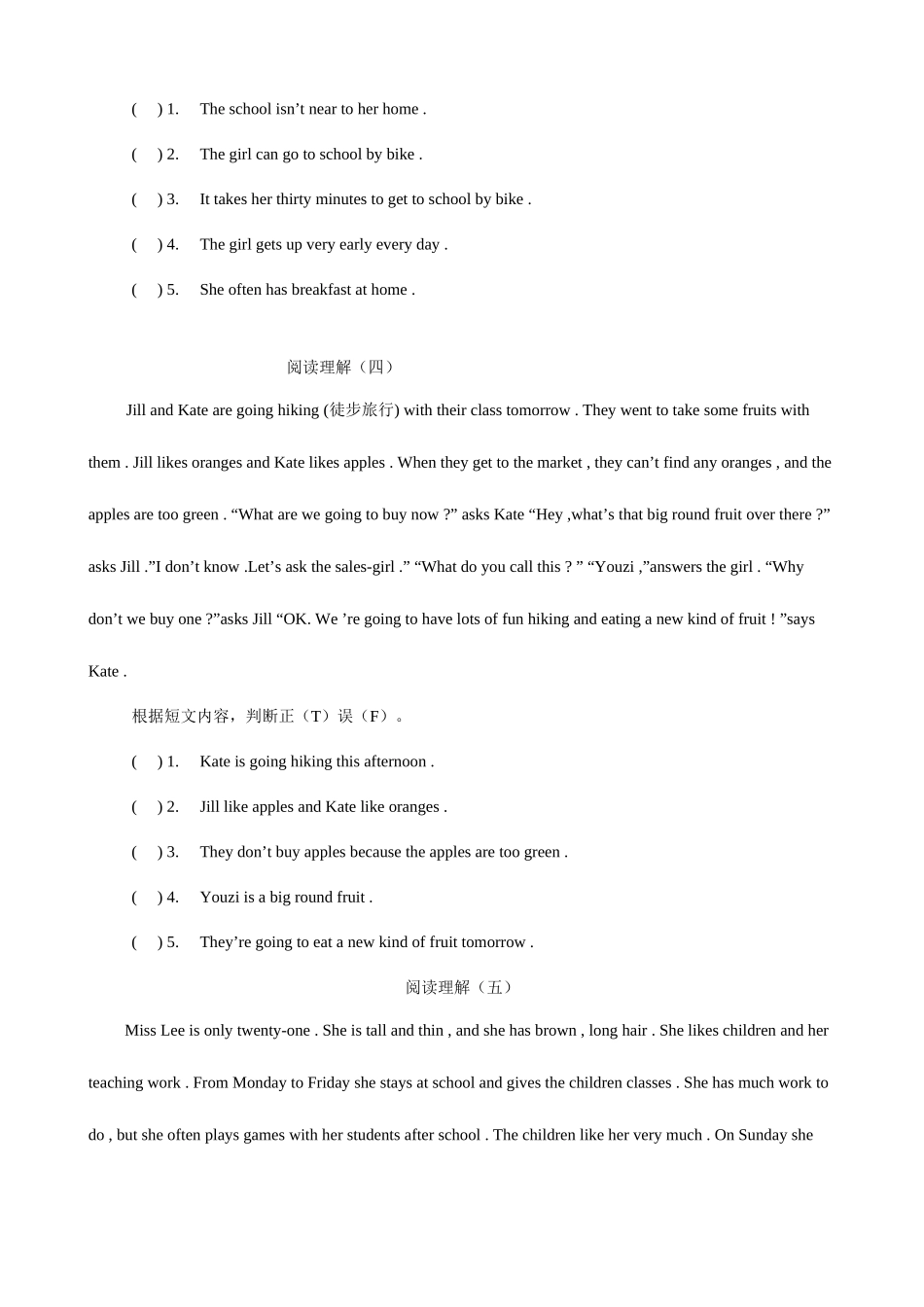 (　) 1.　The school isn’t near to her home .

(　) 2.　The girl can go to school by bike .

(　) 3.　It takes her thirty minutes to get to school by bike .

(　) 4.　The girl gets up very early every day .

(　) 5.　She often has breakfast at home .

阅读理解（四）

Jill and Kate are going hiking (徒步旅行) with their class tomorrow . They went to take some fruits with them . Jill likes oranges and Kate likes apples . When they get to the market , they can’t find any oranges , and the apples are too green . “What are we going to buy now ?” asks Kate “Hey ,what’s that big round fruit over there ?” asks Jill .”I don’t know .Let’s ask the sales-girl .” “What do you call this ? ” “Youzi ,”answers the girl . “Why don’t we buy one ?”asks Jill “OK. We ’re going to have lots of fun hiking and eating a new kind of fruit ! ”says Kate .

根据短文内容，判断正（T）误（F）。

(　) 1.　Kate is going hiking this afternoon .

(　) 2.　Jill like apples and Kate like oranges .

(　) 3.　They don’t buy apples because the apples are too green .

(　) 4.　Youzi is a big round fruit .

(　) 5.　They’re going to eat a new kind of fruit tomorrow .

阅读理解（五）

Miss Lee is only twenty-one . She is tall and thin , and she has brown , long hair . She likes children and her teaching work . From Monday to Friday she stays at school and gives the children classes . She has much work to do , but she often plays games with her students after school . The children like her very much . On Sunday she